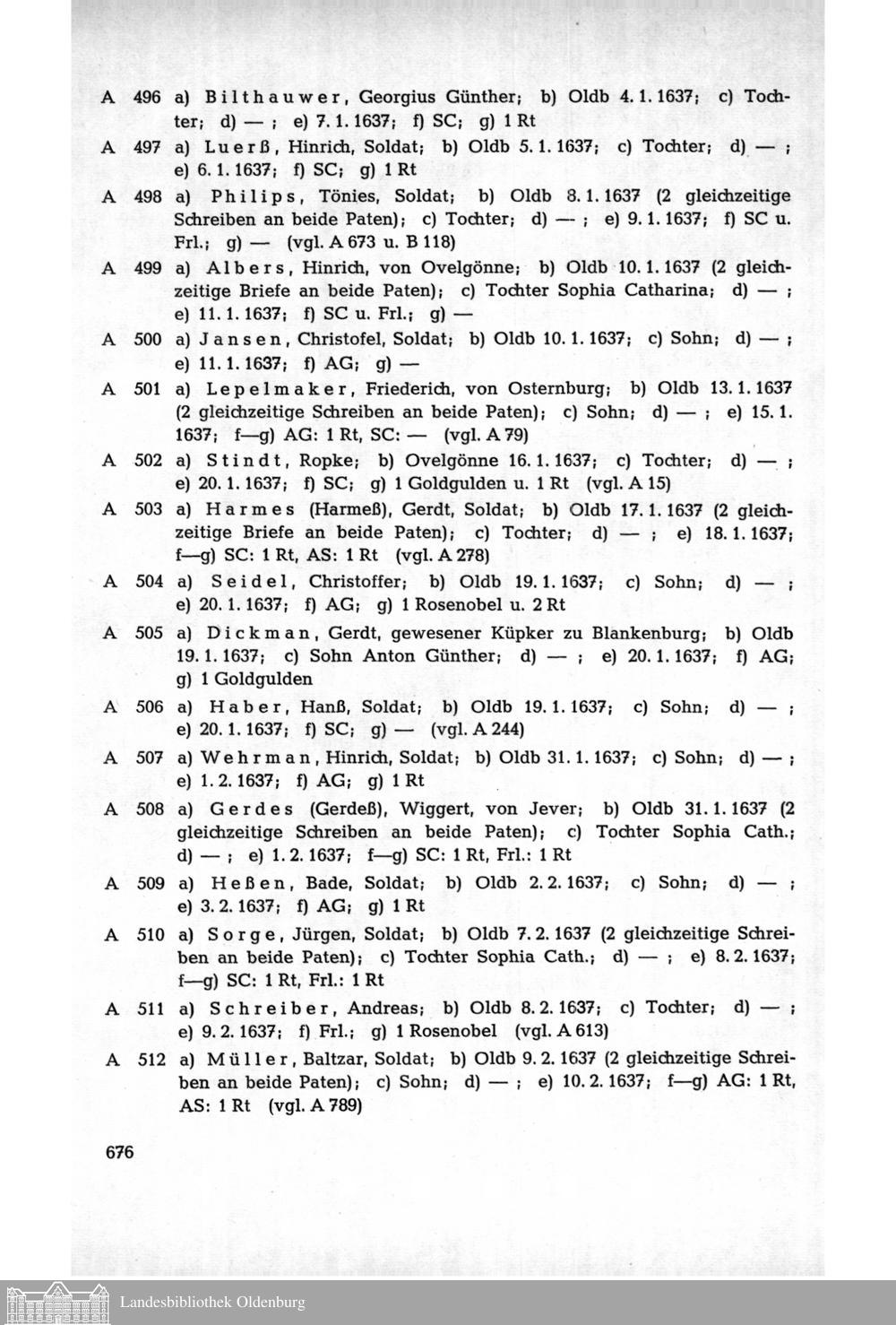 A 496 a) Bilthauwer, Georgius Günther; b) Oldb 4. 1. 1637; c) Tochter; d) — ; e) 7. 1. 1637; f) SC; g) 1 Rt

A 497 a) Luerß, Hinrich, Soldat; b) Oldb 5. 1. 1637; c) Tochter; d) — ; e) 6. 1. 1637; f) SC; g) 1 Rt

A 498 a) Philips, Tönies, Soldat; b) Oldb 8. 1. 1637 (2 gleichzeitige Schreiben an beide Paten); c) Tochter; d) — ; e) 9. 1. 1637; f) SC u. Frl.; g) — (vgl. A 673 u. B 118)

A 499 a) Albers, Hinrich, von Ovelgönne; b) Oldb 10. 1. 1637 (2 gleichzeitige Briefe an beide Paten); c) Tochter Sophia Catharina; d) — ; e) 11. 1. 1637; f) SC u. Frl.; g) —

A 500 a) Jansen, Christofel, Soldat; b) Oldb 10. 1. 1637; c) Sohn; d) — ; e) 11. 1. 1637; f) AG; g) —

A 501 a) Lepelmaker, Friederich, von Osternburg; b) Oldb 13. 1. 1637 (2 gleichzeitige Schreiben an beide Paten); c) Sohn; d) — ; e) 15. 1. 1637; f—g) AG: 1 Rt, SC: — (vgl. A 79)

A 502 a) Stindt, Ropke; b) Ovelgönne 16. 1. 1637; c) Tochter; d) — ; e) 20. 1. 1637; f) SC; g) 1 Goldgulden u. 1 Rt (vgl. A 15)

A 503 a) Harmes (Harmeß), Gerdt, Soldat; b) Oldb 17. 1. 1637 (2 gleichzeitige Briefe an beide Paten); c) Tochter; d) — ; e) 18. 1. 1637; f—g) SC: 1 Rt, AS: 1 Rt (vgl. A 278)

A 504 a) Seidel, Christoffer; b) Oldb 19. 1. 1637; c) Sohn; d) — ; e) 20. 1. 1637; f) AG; g) 1 Rosenobel u. 2 Rt

A 505 a) Dickman, Gerdt, gewesener Küpker zu Blankenburg; b) Oldb 19. 1. 1637; c) Sohn Anton Günther; d) — ; e) 20. 1. 1637; f) AG; g) 1 Goldgulden

A 506 a) Haber, Hanß, Soldat; b) Oldb 19. 1. 1637; c) Sohn; d) — ; e) 20. 1. 1637; f) SC; g) — (vgl. A 244)

A 507 a) Wehrman, Hinrich, Soldat; b) Oldb 31. 1. 1637; c) Sohn; d) — ; e) 1. 2. 1637; f) AG; g) 1 Rt

A 508 a) Gerdes (Gerdeß), Wiggert, von Jever; b) Oldb 31. 1. 1637 (2 gleichzeitige Schreiben an beide Paten); c) Tochter Sophia Cath.; d) — ; e) 1. 2. 1637; f—g) SC: 1 Rt, Frl.: 1 Rt

A 509 a) Heßen, Bade, Soldat; b) Oldb 2. 2. 1637; c) Sohn; d) — ; e) 3. 2. 1637; f) AG; g) 1 Rt

A 510 a) Sorge, Jürgen, Soldat; b) Oldb 7. 2. 1637 (2 gleichzeitige Schreiben an beide Paten); c) Tochter Sophia Cath.; d) — ; e) 8. 2. 1637; f—g) SC: 1 Rt, Frl.: 1 Rt

A 511 a) Schreiber, Andreas; b) Oldb 8. 2. 1637; c) Tochter; d) — ; e) 9. 2. 1637; f) Frl.; g) 1 Rosenobel (vgl. A 613)

A 512 a) Müller, Baltzar, Soldat; b) Oldb 9. 2. 1637 (2 gleichzeitige Schreiben an beide Paten); c) Sohn; d) — ; e) 10. 2. 1637; f—g) AG: 1 Rt, AS: 1 Rt (vgl. A 789)

676

Landesbibliothek Oldenburg